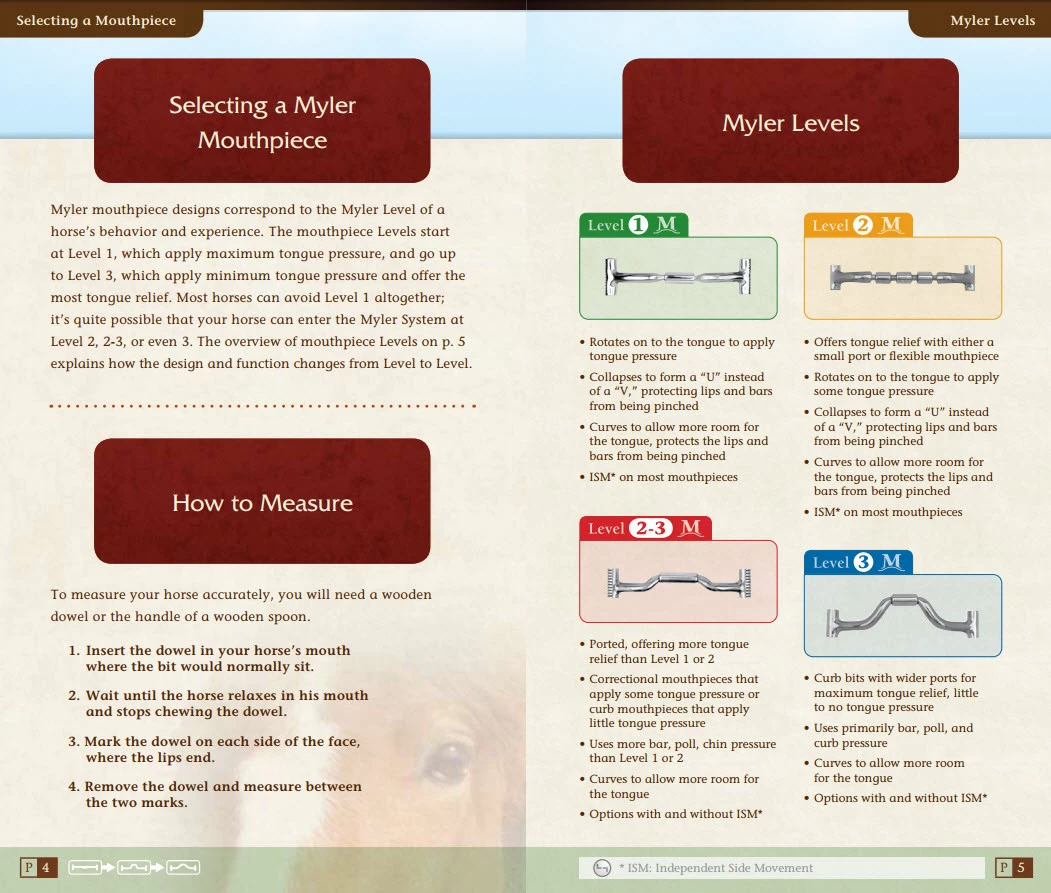 Selecting a Mouthpiece

Selecting a Myler Mouthpiece

Myler mouthpiece designs correspond to the Myler Level of a horse's behavior and experience. The mouthpiece Levels start at Level 1, which apply maximum tongue pressure, and go up to Level 3, which apply minimum tongue pressure and offer the most tongue relief. Most horses can avoid Level 1 altogether; it's quite possible that your horse can enter the Myler System at Level 2, 2-3, or even 3. The overview of mouthpiece Levels on p. 5 explains how the design and function changes from Level to Level.

How to Measure

To measure your horse accurately, you will need a wooden dowel or the handle of a wooden spoon.

1. Insert the dowel in your horse's mouth where the bit would normally sit.

2. Wait until the horse relaxes in his mouth and stops chewing the dowel.

3. Mark the dowel on each side of the face, where the lips end.

4. Remove the dowel and measure between the two marks.

P 4

Myler Levels

Myler Levels

Level 1 M

• Rotates on to the tongue to apply tongue pressure
• Collapses to form a "U" instead of a "V," protecting lips and bars from being pinched
• Curves to allow more room for the tongue, protects the lips and bars from being pinched
• ISM* on most mouthpieces

Level 2-3 M

• Ported, offering more tongue relief than Level 1 or 2
• Correctional mouthpieces that apply some tongue pressure or curb mouthpieces that apply little tongue pressure
• Uses more bar, poll, chin pressure than Level 1 or 2
• Curves to allow more room for the tongue
• Options with and without ISM*

Level 2 M

• Offers tongue relief with either a small port or flexible mouthpiece
• Rotates on to the tongue to apply some tongue pressure
• Collapses to form a "U" instead of a "V," protecting lips and bars from being pinched
• Curves to allow more room for the tongue, protects the lips and bars from being pinched
• ISM* on most mouthpieces

Level 3 M

• Curb bits with wider ports for maximum tongue relief, little to no tongue pressure
• Uses primarily bar, poll, and curb pressure
• Curves to allow more room for the tongue
• Options with and without ISM*

* ISM: Independent Side Movement

P 5